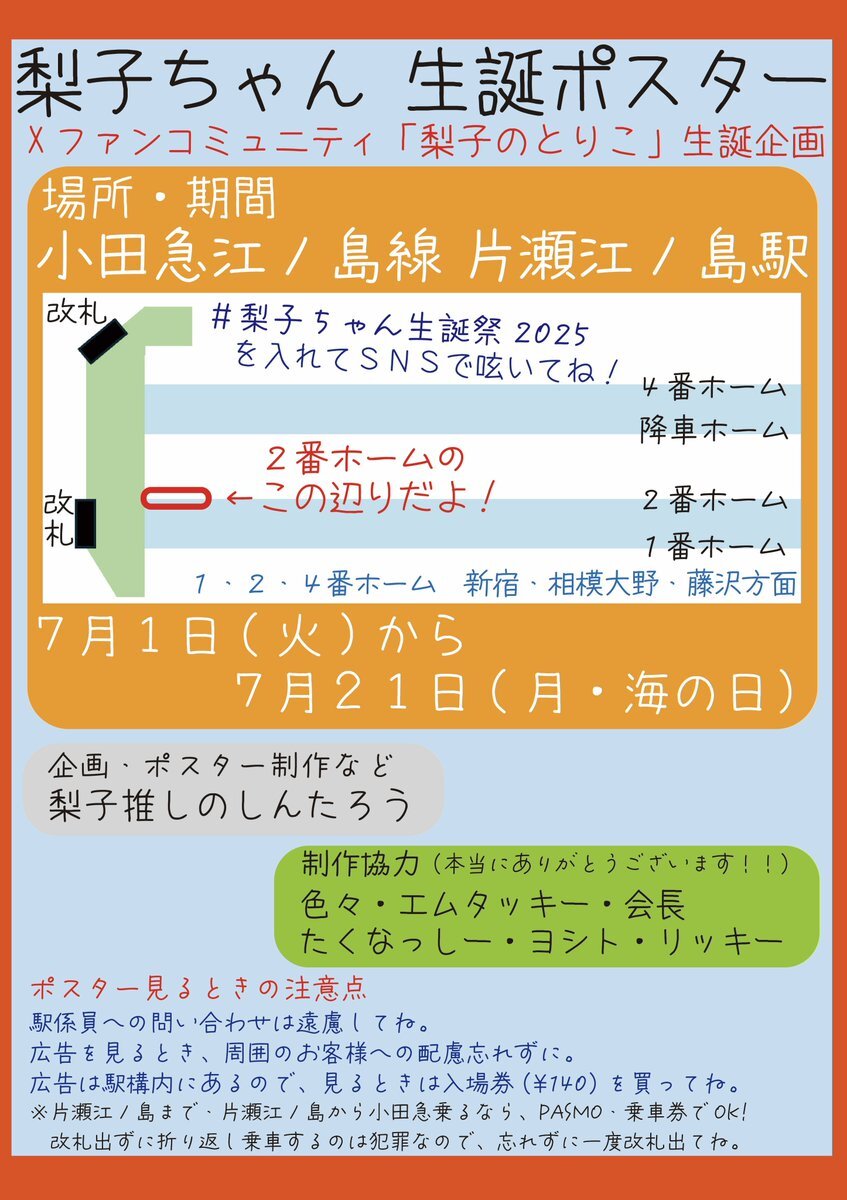 梨子ちゃん 生誕ポスター

Xファンコミュニティ「梨子のとりこ」生誕企画

場所・期間
小田急江ノ島線 片瀬江ノ島駅

改札

#梨子ちゃん生誕祭2025
を入れてSNSで呟いてね！

4番ホーム
降車ホーム

2番ホームの
←この辺りだよ！

改札

2番ホーム
1番ホーム

1、2、4番ホーム 新宿、相模大野、藤沢方面

7月1日（火）から
7月21日（月・海の日）

企画、ポスター制作など
梨子推しのしんたろう

制作協力（本当にありがとうございます！！）
色々・エムタッキー・会長
たくなっしー・ヨシト・リッキー

ポスター見るときの注意点
駅係員への問い合わせは遠慮してね。
広告を見るとき、周囲のお客様への配慮忘れずに。
広告は駅構内にあるので、見るときは入場券（¥140）を買ってね。
※片瀬江ノ島まで、片瀬江ノ島から小田急乗るなら、PASMO、乗車券でOK!
改札出ずに折り返し乗車するのは犯罪なので、忘れずに一度改札出てね。